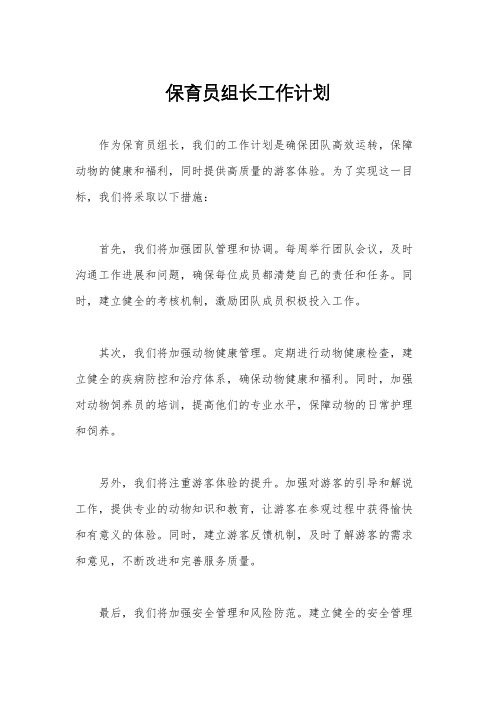 保育员组长工作计划

作为保育员组长，我们的工作计划是确保团队高效运转，保障动物的健康和福利，同时提供高质量的游客体验。为了实现这一目标，我们将采取以下措施：

首先，我们将加强团队管理和协调。每周举行团队会议，及时沟通工作进展和问题，确保每位成员都清楚自己的责任和任务。同时，建立健全的考核机制，激励团队成员积极投入工作。

其次，我们将加强动物健康管理。定期进行动物健康检查，建立健全的疾病防控和治疗体系，确保动物健康和福利。同时，加强对动物饲养员的培训，提高他们的专业水平，保障动物的日常护理和饲养。

另外，我们将注重游客体验的提升。加强对游客的引导和解说工作，提供专业的动物知识和教育，让游客在参观过程中获得愉快和有意义的体验。同时，建立游客反馈机制，及时了解游客的需求和意见，不断改进和完善服务质量。

最后，我们将加强安全管理和风险防范。建立健全的安全管理